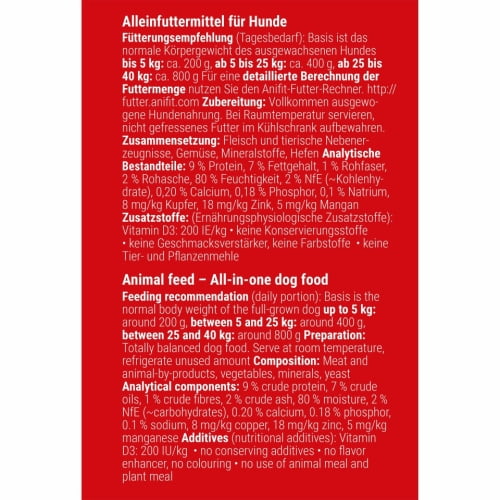 Alleinfuttermittel für Hunde

Fütterungsempfehlung (Tagesbedarf): Basis ist das normale Körpergewicht des ausgewachsenen Hundes bis 5 kg: ca. 200 g, ab 5 bis 25 kg: ca. 400 g, ab 25 bis 40 kg: ca. 800 g Für eine detaillierte Berechnung der Futtermenge nutzen Sie den Anifit-Futter-Rechner. http://futter.anifit.com Zubereitung: Vollkommen ausgewogene Hundenahrung. Bei Raumtemperatur servieren, nicht gefressenes Futter im Kühlschrank aufbewahren. Zusammensetzung: Fleisch und tierische Nebenerzeugnisse, Gemüse, Mineralstoffe, Hefen Analytische Bestandteile: 9 % Protein, 7 % Fettgehalt, 1 % Rohfaser, 2 % Rohasche, 80 % Feuchtigkeit, 2 % NfE (~Kohlenhydrate), 0,20 % Calcium, 0,18 % Phosphor, 0,1 % Natrium, 8 mg/kg Kupfer, 18 mg/kg Zink, 5 mg/kg Mangan Zusatzstoffe: (Ernährungsphysiologische Zusatzstoffe): Vitamin D3: 200 IE/kg • keine Konservierungsstoffe • keine Geschmacksverstärker, keine Farbstoffe • keine Tier- und Pflanzenmehle

Animal feed – All-in-one dog food

Feeding recommendation (daily portion): Basis is the normal body weight of the full-grown dog up to 5 kg: around 200 g, between 5 and 25 kg: around 400 g, between 25 and 40 kg: around 800 g Preparation: Totally balanced dog food. Serve at room temperature, refrigerate unused amount Composition: Meat and animal-by-products, vegetables, minerals, yeast Analytical components: 9 % crude protein, 7 % crude oils, 1 % crude fibres, 2 % crude ash, 80 % moisture, 2 % NfE (~carbohydrates), 0.20 % calcium, 0.18 % phosphor, 0.1 % sodium, 8 mg/kg copper, 18 mg/kg zinc, 5 mg/kg manganese Additives (nutritional additives): Vitamin D3: 200 IU/kg • no conserving additives • no flavor enhancer, no colouring • no use of animal meal and plant meal